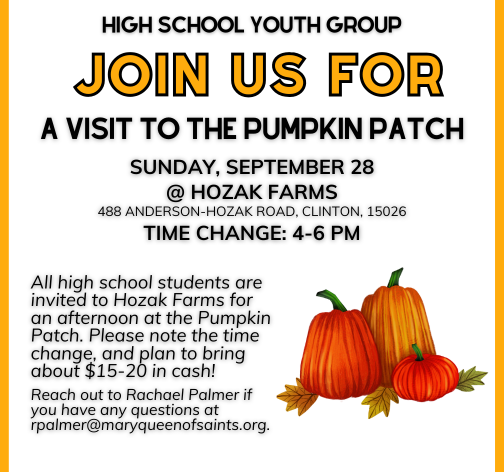 HIGH SCHOOL YOUTH GROUP

JOIN US FOR

A VISIT TO THE PUMPKIN PATCH

SUNDAY, SEPTEMBER 28
@ HOZAK FARMS
488 ANDERSON-HOZAK ROAD, CLINTON, 15026
TIME CHANGE: 4-6 PM

All high school students are invited to Hozak Farms for an afternoon at the Pumpkin Patch. Please note the time change, and plan to bring about $15-20 in cash!

Reach out to Rachael Palmer if you have any questions at rpalmer@maryqueenofsaints.org.